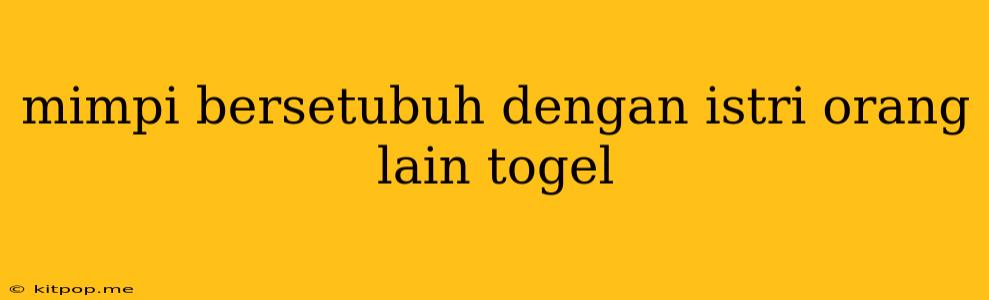 mimpi bersetubuh dengan istri orang lain togel

© kitpop.me